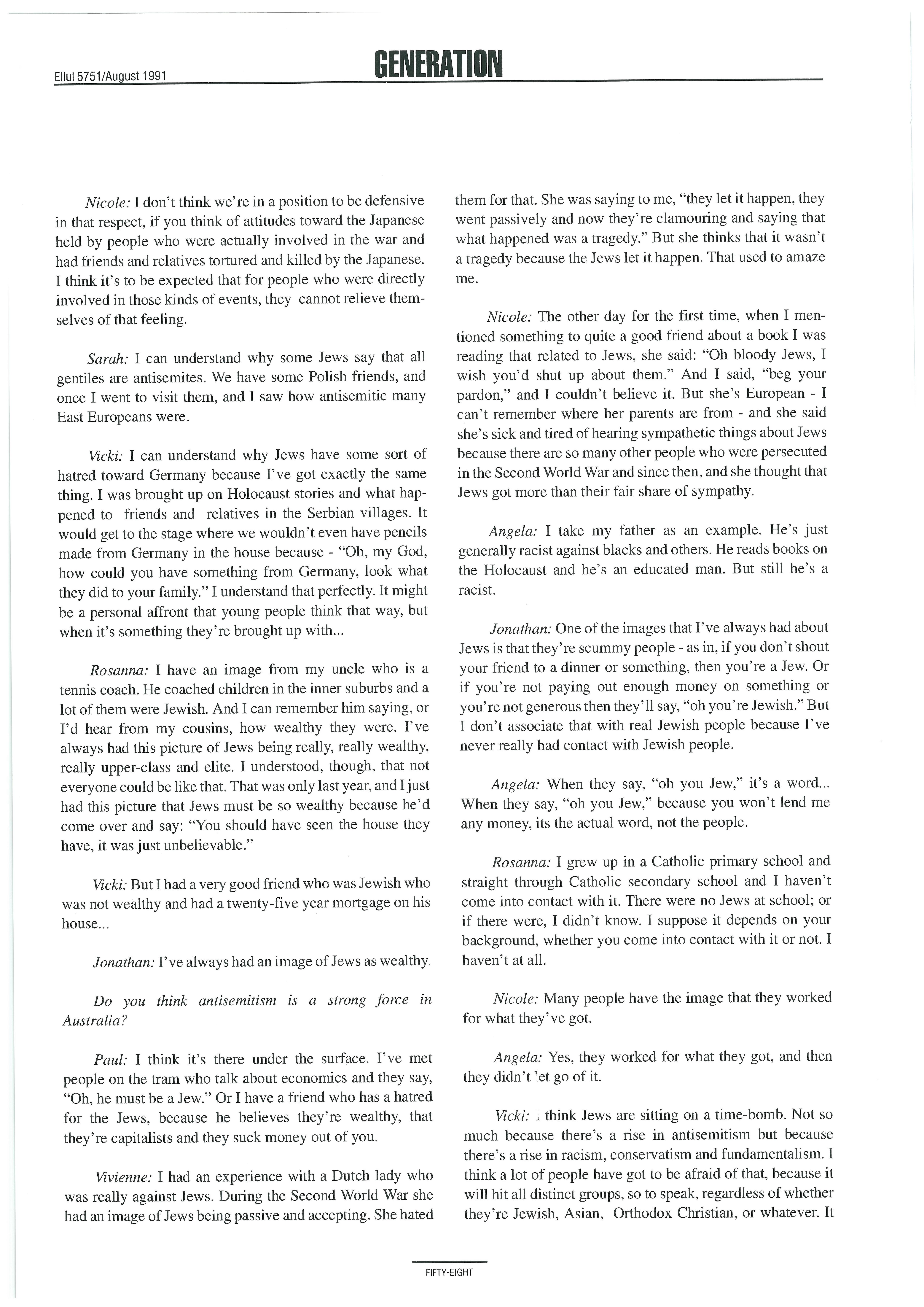 Ellul 5751/August 1991

GENERATION

Nicole: I don't think we're in a position to be defensive in that respect, if you think of attitudes toward the Japanese held by people who were actually involved in the war and had friends and relatives tortured and killed by the Japanese. I think it's to be expected that for people who were directly involved in those kinds of events, they cannot relieve themselves of that feeling.

Sarah: I can understand why some Jews say that all gentiles are antisemites. We have some Polish friends, and once I went to visit them, and I saw how antisemitic many East Europeans were.

Vicki: I can understand why Jews have some sort of hatred toward Germany because I've got exactly the same thing. I was brought up on Holocaust stories and what happened to friends and relatives in the Serbian villages. It would get to the stage where we wouldn't even have pencils made from Germany in the house because - "Oh, my God, how could you have something from Germany, look what they did to your family." I understand that perfectly. It might be a personal affront that young people think that way, but when it's something they're brought up with...

Rosanna: I have an image from my uncle who is a tennis coach. He coached children in the inner suburbs and a lot of them were Jewish. And I can remember him saying, or I'd hear from my cousins, how wealthy they were. I've always had this picture of Jews being really, really wealthy, really upper-class and elite. I understood, though, that not everyone could be like that. That was only last year, and I just had this picture that Jews must be so wealthy because he'd come over and say: "You should have seen the house they have, it was just unbelievable."

Vicki: But I had a very good friend who was Jewish who was not wealthy and had a twenty-five year mortgage on his house...

Jonathan: I've always had an image of Jews as wealthy.

Do you think antisemitism is a strong force in Australia?

Paul: I think it's there under the surface. I've met people on the tram who talk about economics and they say, "Oh, he must be a Jew." Or I have a friend who has a hatred for the Jews, because he believes they're wealthy, that they're capitalists and they suck money out of you.

Vivienne: I had an experience with a Dutch lady who was really against Jews. During the Second World War she had an image of Jews being passive and accepting. She hated them for that. She was saying to me, "they let it happen, they went passively and now they're clamouring and saying that what happened was a tragedy." But she thinks that it wasn't a tragedy because the Jews let it happen. That used to amaze me.

Nicole: The other day for the first time, when I mentioned something to quite a good friend about a book I was reading that related to Jews, she said: "Oh bloody Jews, I wish you'd shut up about them." And I said, "beg your pardon," and I couldn't believe it. But she's European - I can't remember where her parents are from - and she said she's sick and tired of hearing sympathetic things about Jews because there are so many other people who were persecuted in the Second World War and since then, and she thought that Jews got more than their fair share of sympathy.

Angela: I take my father as an example. He's just generally racist against blacks and others. He reads books on the Holocaust and he's an educated man. But still he's a racist.

Jonathan: One of the images that I've always had about Jews is that they're scummy people - as in, if you don't shout your friend to a dinner or something, then you're a Jew. Or if you're not paying out enough money on something or you're not generous then they'll say, "oh you're Jewish." But I don't associate that with real Jewish people because I've never really had contact with Jewish people.

Angela: When they say, "oh you Jew," it's a word... When they say, "oh you Jew," because you won't lend me any money, its the actual word, not the people.

Rosanna: I grew up in a Catholic primary school and straight through Catholic secondary school and I haven't come into contact with it. There were no Jews at school; or if there were, I didn't know. I suppose it depends on your background, whether you come into contact with it or not. I haven't at all.

Nicole: Many people have the image that they worked for what they've got.

Angela: Yes, they worked for what they got, and then they didn't let go of it.

Vicki: I think Jews are sitting on a time-bomb. Not so much because there's a rise in antisemitism but because there's a rise in racism, conservatism and fundamentalism. I think a lot of people have got to be afraid of that, because it will hit all distinct groups, so to speak, regardless of whether they're Jewish, Asian, Orthodox Christian, or whatever. It

FIFTY-EIGHT